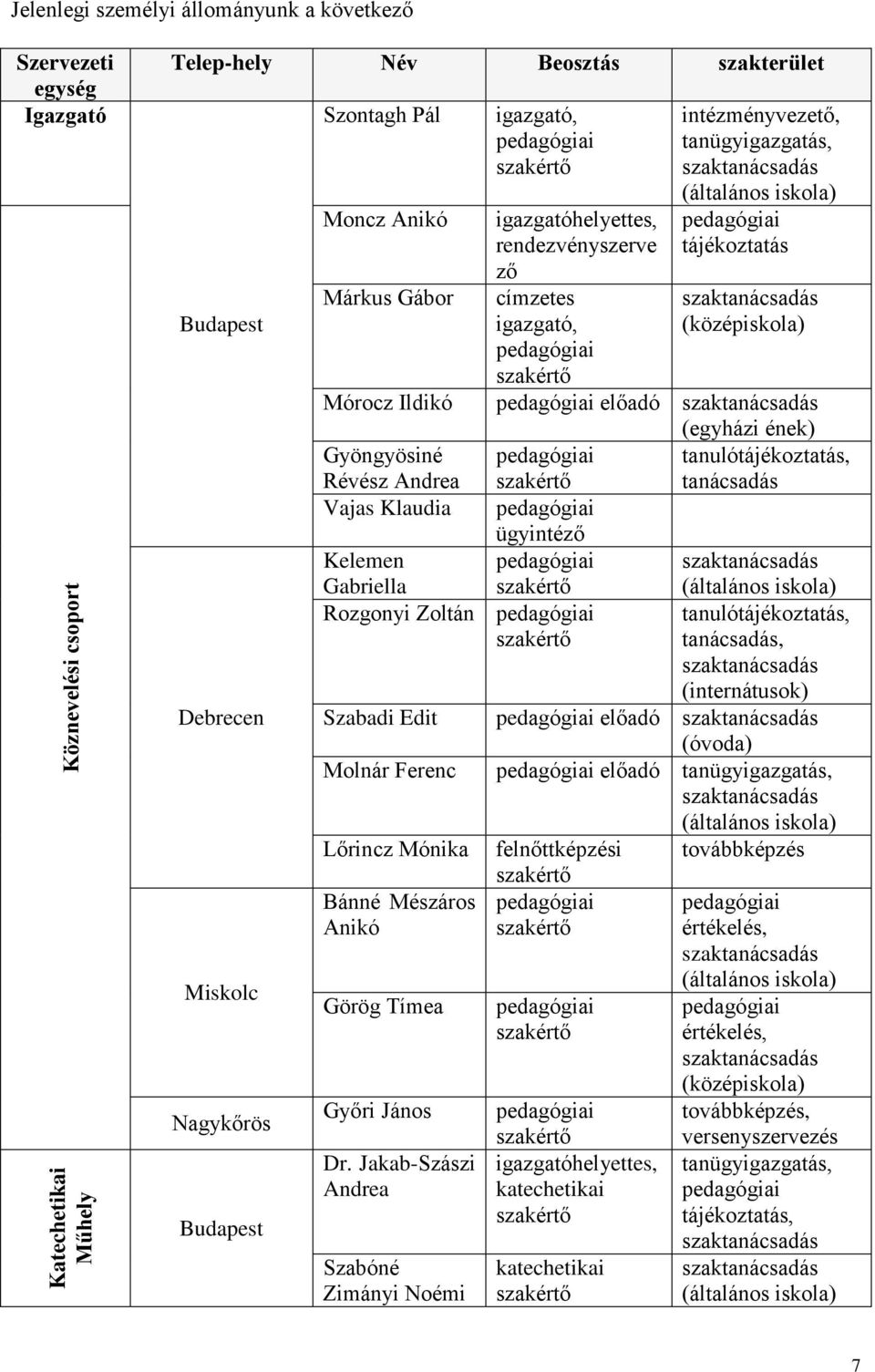 Jelenlegi személyi állományunk a következő

| Szervezeti egység | Telep-hely | Név | Beosztás | szakterület |
|---|---|---|---|---|
| Igazgató | | Szontagh Pál | igazgató, pedagógiai szakértő | intézményvezető, tanügyigazgatás, szaktanácsadás (általános iskola) |
| Köznevelési csoport | Budapest | Moncz Anikó | igazgatóhelyettes, rendezvényszervező | pedagógiai tájékoztatás |
| | | Márkus Gábor | címzetes igazgató, pedagógiai szakértő | szaktanácsadás (középiskola) |
| | | Mórocz Ildikó | pedagógiai előadó | szaktanácsadás (egyházi ének) |
| | | Gyöngyösiné Révész Andrea | pedagógiai szakértő | tanulótájékoztatás, tanácsadás |
| | | Vajas Klaudia | pedagógiai ügyintéző | |
| | | Kelemen Gabriella | pedagógiai szakértő | szaktanácsadás (általános iskola) |
| | | Rozgonyi Zoltán | pedagógiai szakértő | tanulótájékoztatás, tanácsadás, szaktanácsadás (internátusok) |
| | Debrecen | Szabadi Edit | pedagógiai előadó | szaktanácsadás (óvoda) |
| | | Molnár Ferenc | pedagógiai előadó | tanügyigazgatás, szaktanácsadás (általános iskola) |
| | | Lőrincz Mónika | felnőttképzési szakértő | továbbképzés |
| | Miskolc | Bánné Mészáros Anikó | pedagógiai szakértő | pedagógiai értékelés, szaktanácsadás (általános iskola) |
| | | Görög Tímea | pedagógiai szakértő | pedagógiai értékelés, szaktanácsadás (középiskola) |
| | Nagykőrös | Győri János | pedagógiai szakértő | továbbképzés, versenyszervezés |
| Katechetikai Műhely | Budapest | Dr. Jakab-Szászi Andrea | igazgatóhelyettes, katechetikai szakértő | tanügyigazgatás, pedagógiai tájékoztatás, szaktanácsadás |
| | | Szabóné Zimányi Noémi | katechetikai szakértő | szaktanácsadás (általános iskola) |

7